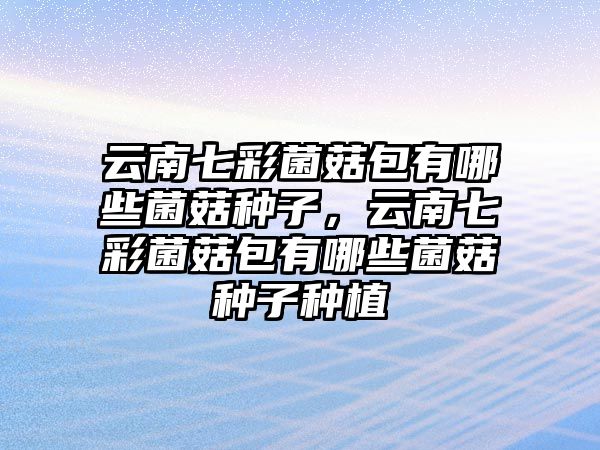 云南七彩菌菇包有哪些菌菇种子，云南七彩菌菇包有哪些菌菇种子种植